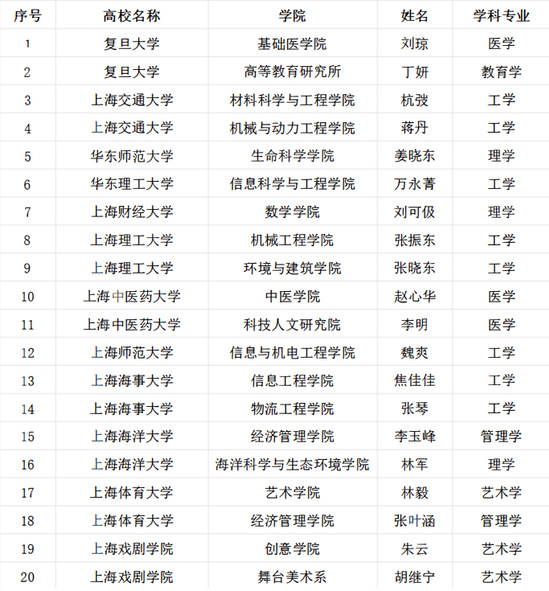 | 序号 | 高校名称 | 学院 | 姓名 | 学科专业 |
|---|---|---|---|---|
| 1 | 复旦大学 | 基础医学院 | 刘琼 | 医学 |
| 2 | 复旦大学 | 高等教育研究所 | 丁妍 | 教育学 |
| 3 | 上海交通大学 | 材料科学与工程学院 | 杭弢 | 工学 |
| 4 | 上海交通大学 | 机械与动力工程学院 | 蒋丹 | 工学 |
| 5 | 华东师范大学 | 生命科学学院 | 姜晓东 | 理学 |
| 6 | 华东理工大学 | 信息科学与工程学院 | 万永菁 | 工学 |
| 7 | 上海财经大学 | 数学学院 | 刘可伋 | 理学 |
| 8 | 上海理工大学 | 机械工程学院 | 张振东 | 工学 |
| 9 | 上海理工大学 | 环境与建筑学院 | 张晓东 | 工学 |
| 10 | 上海中医药大学 | 中医学院 | 赵心华 | 医学 |
| 11 | 上海中医药大学 | 科技人文研究院 | 李明 | 医学 |
| 12 | 上海师范大学 | 信息与机电工程学院 | 魏爽 | 工学 |
| 13 | 上海海事大学 | 信息工程学院 | 焦佳佳 | 工学 |
| 14 | 上海海事大学 | 物流工程学院 | 张琴 | 工学 |
| 15 | 上海海洋大学 | 经济管理学院 | 李玉峰 | 管理学 |
| 16 | 上海海洋大学 | 海洋科学与生态环境学院 | 林军 | 理学 |
| 17 | 上海体育大学 | 艺术学院 | 林毅 | 艺术学 |
| 18 | 上海体育大学 | 经济管理学院 | 张叶涵 | 管理学 |
| 19 | 上海戏剧学院 | 创意学院 | 朱云 | 艺术学 |
| 20 | 上海戏剧学院 | 舞台美术系 | 胡继宁 | 艺术学 |